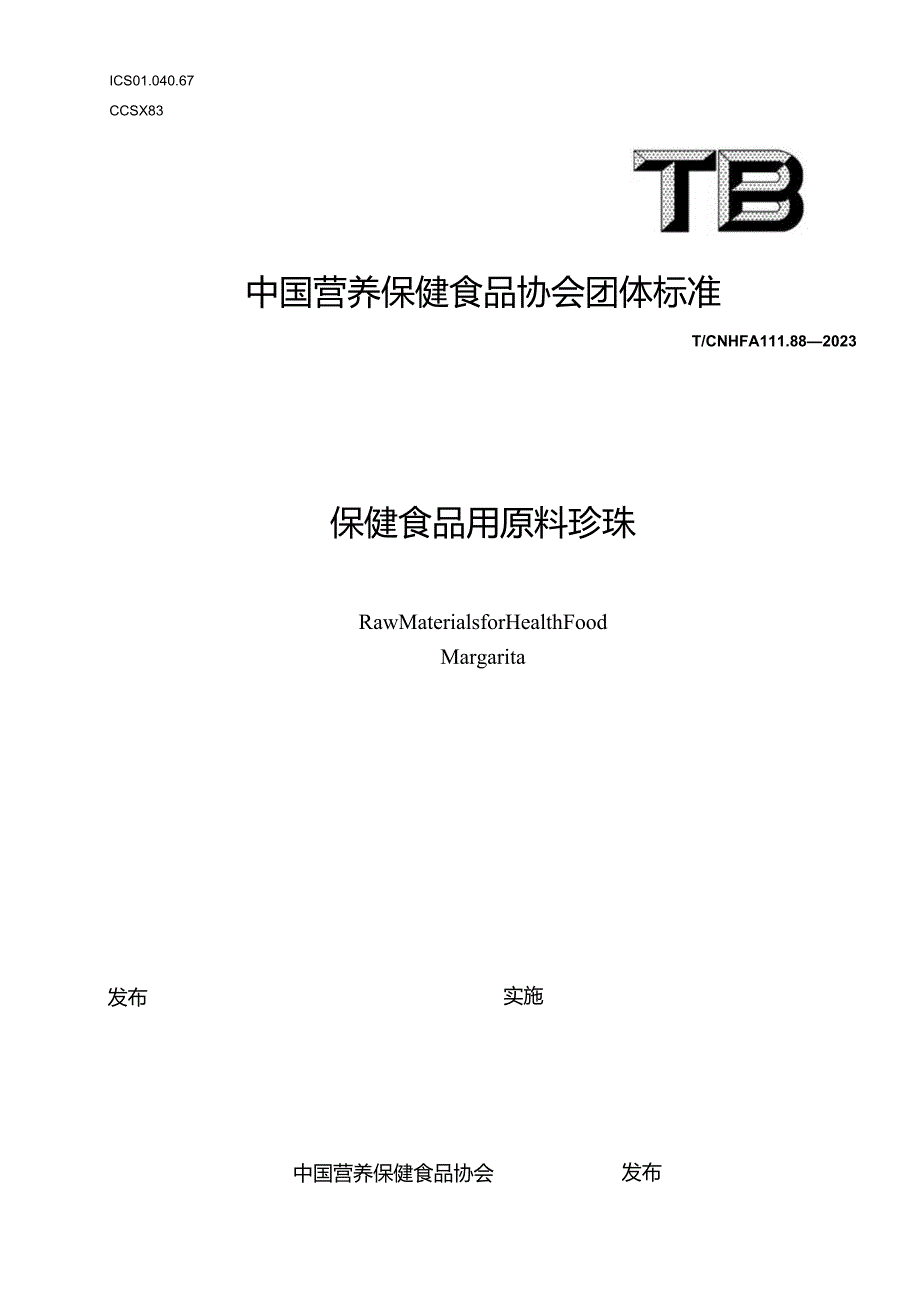 ICS01.040.67

CCSX83

TB

中国营养保健食品协会团体标准

T/CNHFA111.88—2023

保健食品用原料珍珠

RawMaterialsforHealthFood
Margarita

发布

实施

中国营养保健食品协会

发布